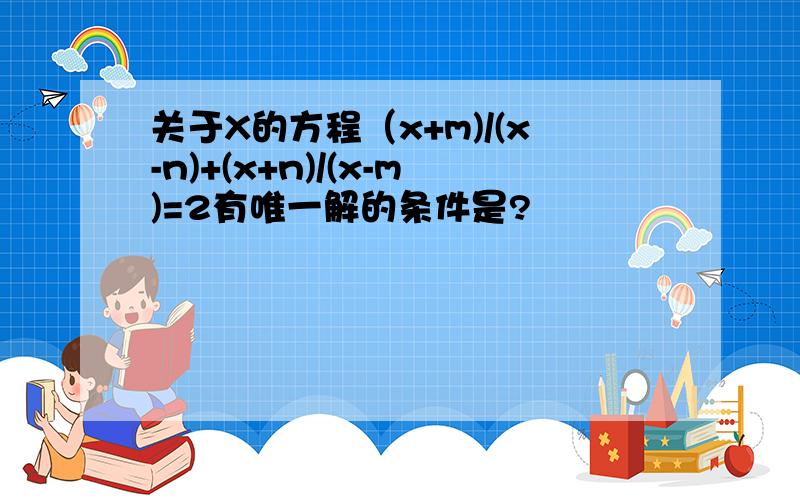 关于X的方程（x+m)/(x-n)+(x+n)/(x-m)=2有唯一解的条件是?